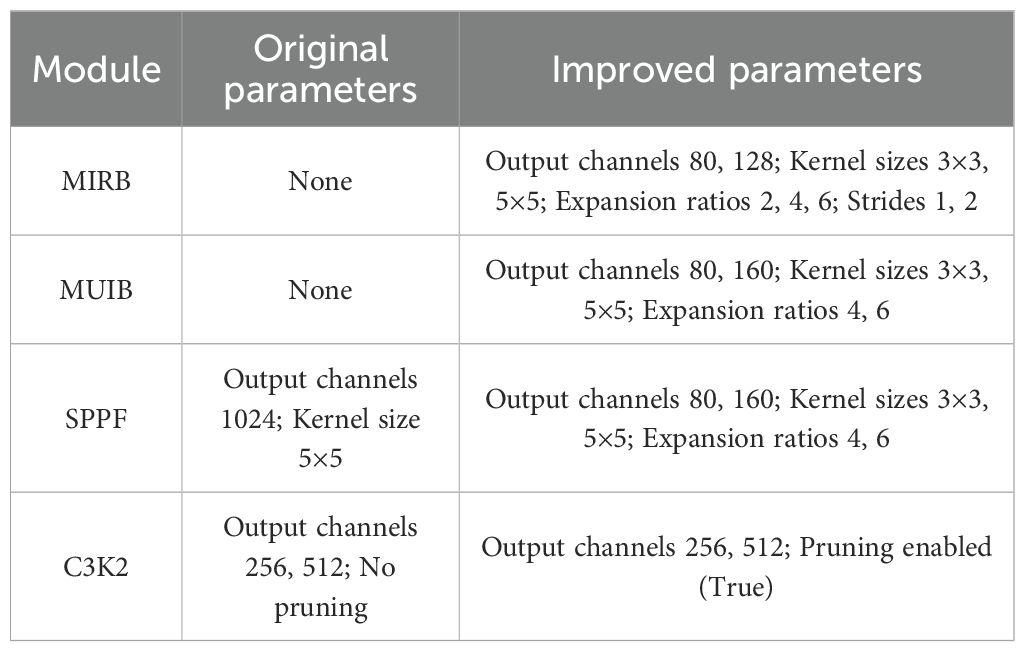 | Module | Original parameters | Improved parameters |
|---|---|---|
| MIRB | None | Output channels 80, 128; Kernel sizes 3×3, 5×5; Expansion ratios 2, 4, 6; Strides 1, 2 |
| MUIB | None | Output channels 80, 160; Kernel sizes 3×3, 5×5; Expansion ratios 4, 6 |
| SPPF | Output channels 1024; Kernel size 5×5 | Output channels 80, 160; Kernel sizes 3×3, 5×5; Expansion ratios 4, 6 |
| C3K2 | Output channels 256, 512; No pruning | Output channels 256, 512; Pruning enabled (True) |